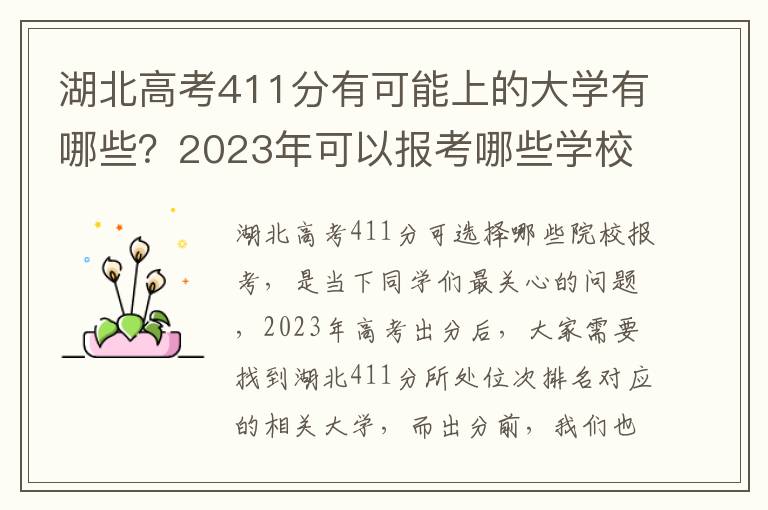 湖北高考411分有可能上的大学有哪些？2023年可以报考哪些学校

湖北高考411分可选择哪些院校报考，是当下同学们最关心的问题，2023年高考出分后，大家需要找到湖北411分所处位次排名对应的相关大学，而出分前，我们也